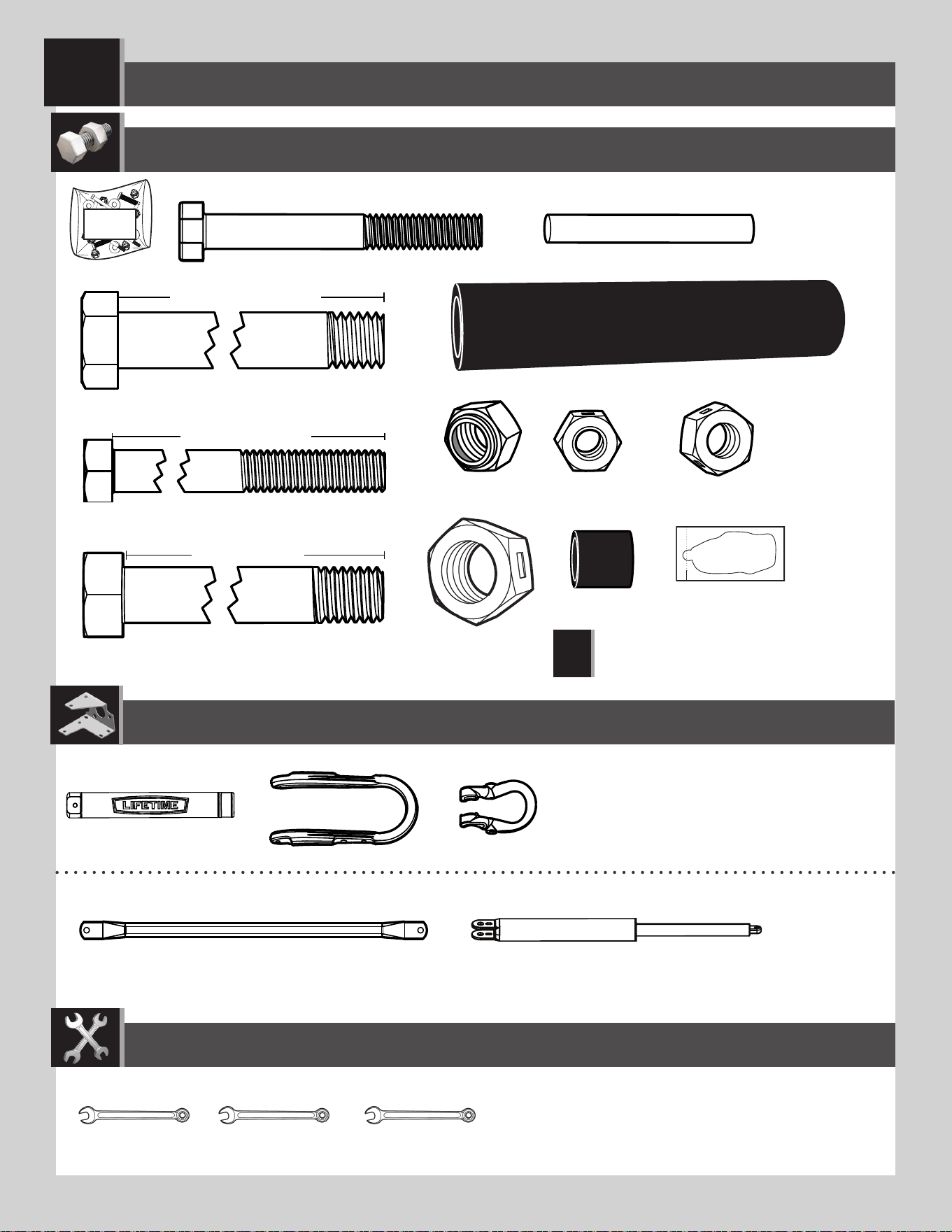 LIFETIME